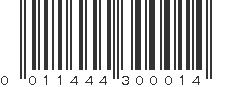 0 011444 300014